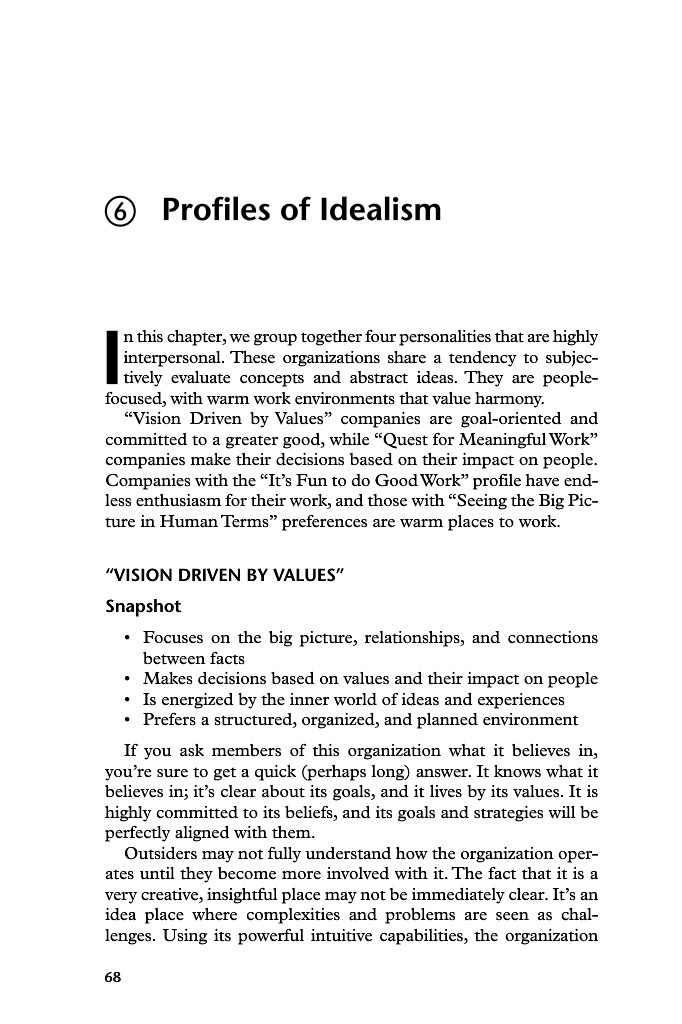 ⑥ Profiles of Idealism

In this chapter, we group together four personalities that are highly interpersonal. These organizations share a tendency to subjectively evaluate concepts and abstract ideas. They are people-focused, with warm work environments that value harmony.

"Vision Driven by Values" companies are goal-oriented and committed to a greater good, while "Quest for Meaningful Work" companies make their decisions based on their impact on people. Companies with the "It's Fun to do Good Work" profile have endless enthusiasm for their work, and those with "Seeing the Big Picture in Human Terms" preferences are warm places to work.

"VISION DRIVEN BY VALUES"

Snapshot

• Focuses on the big picture, relationships, and connections between facts
• Makes decisions based on values and their impact on people
• Is energized by the inner world of ideas and experiences
• Prefers a structured, organized, and planned environment

If you ask members of this organization what it believes in, you're sure to get a quick (perhaps long) answer. It knows what it believes in; it's clear about its goals, and it lives by its values. It is highly committed to its beliefs, and its goals and strategies will be perfectly aligned with them.

Outsiders may not fully understand how the organization operates until they become more involved with it. The fact that it is a very creative, insightful place may not be immediately clear. It's an idea place where complexities and problems are seen as challenges. Using its powerful intuitive capabilities, the organization

68